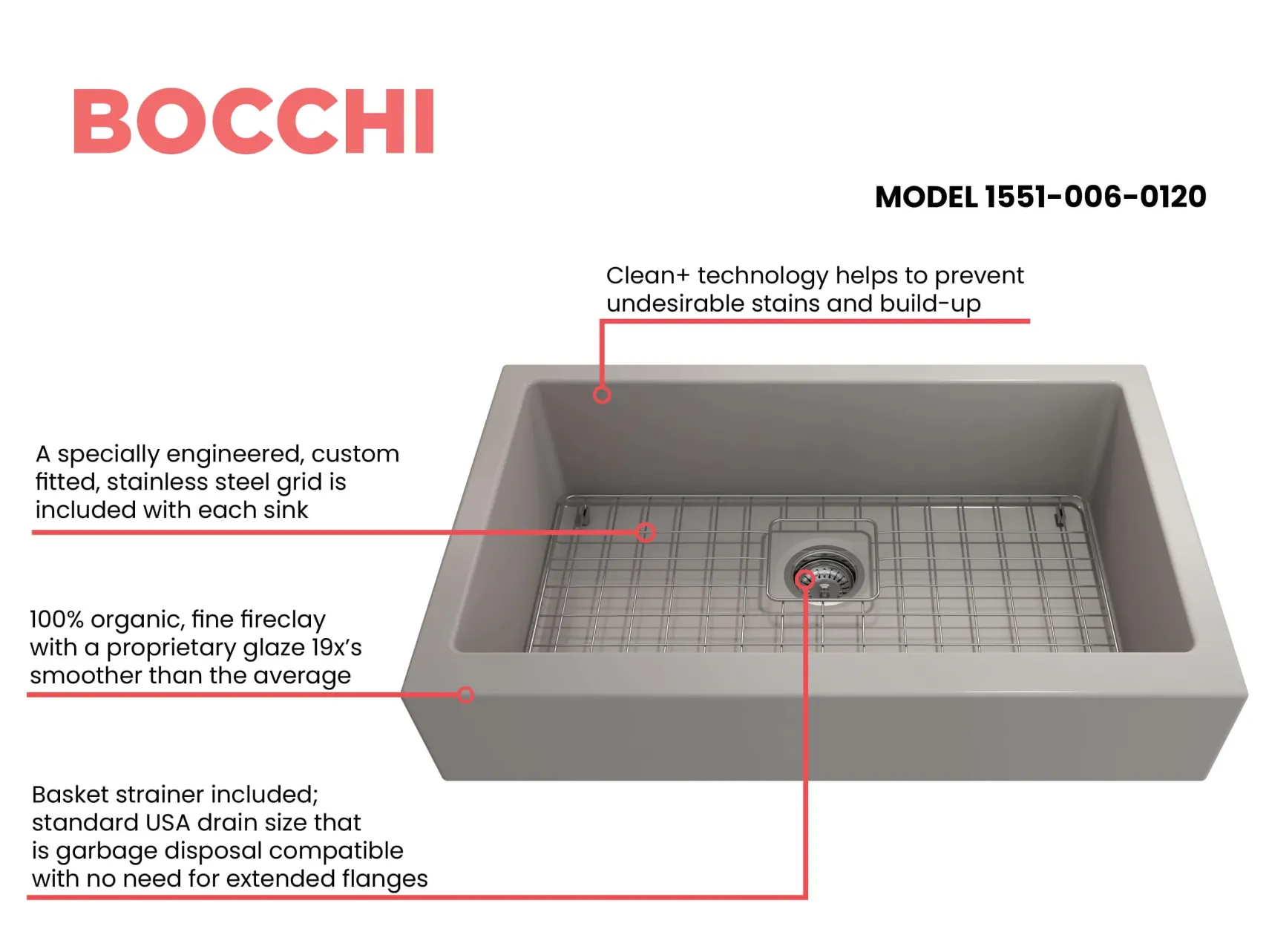 BOCCHI

MODEL 1551-006-0120

Clean+ technology helps to prevent undesirable stains and build-up

A specially engineered, custom fitted, stainless steel grid is included with each sink

100% organic, fine fireclay with a proprietary glaze 19x's smoother than the average

Basket strainer included; standard USA drain size that is garbage disposal compatible with no need for extended flanges